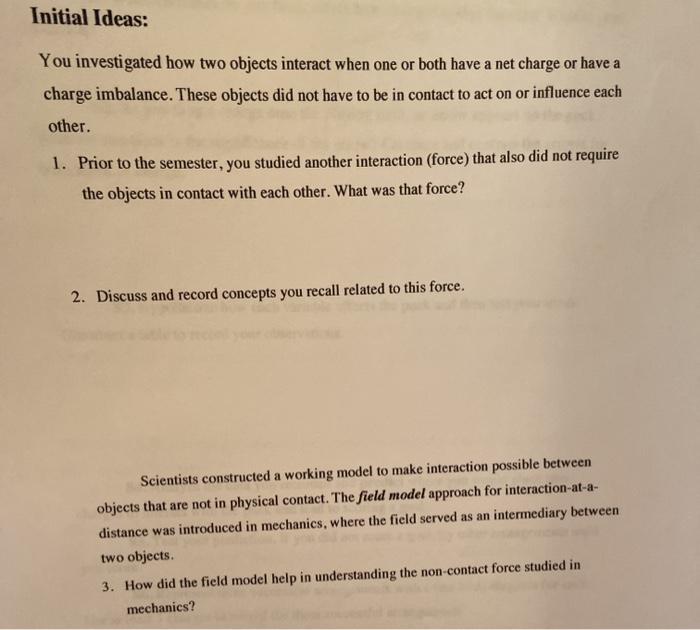 Initial Ideas:

You investigated how two objects interact when one or both have a net charge or have a charge imbalance. These objects did not have to be in contact to act on or influence each other.

1. Prior to the semester, you studied another interaction (force) that also did not require the objects in contact with each other. What was that force?

2. Discuss and record concepts you recall related to this force.

Scientists constructed a working model to make interaction possible between objects that are not in physical contact. The field model approach for interaction-at-a-distance was introduced in mechanics, where the field served as an intermediary between two objects.

3. How did the field model help in understanding the non-contact force studied in mechanics?